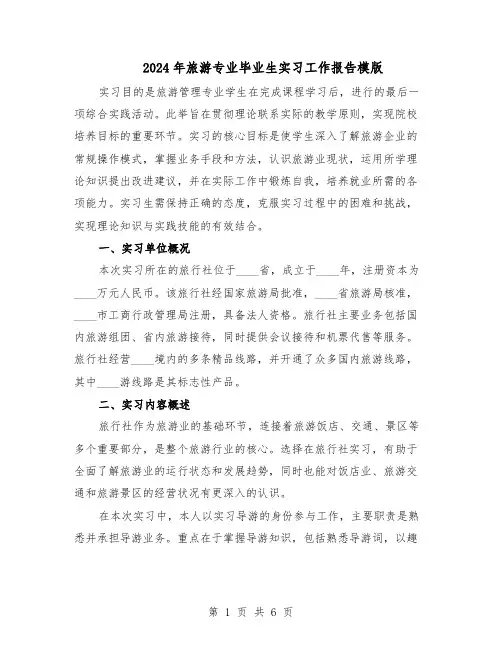 2024年旅游专业毕业生实习工作报告模版

实习目的是旅游管理专业学生在完成课程学习后，进行的最后一项综合实践活动。此举旨在贯彻理论联系实际的教学原则，实现院校培养目标的重要环节。实习的核心目标是使学生深入了解旅游企业的常规操作模式，掌握业务手段和方法，认识旅游业现状，运用所学理论知识提出改进建议，并在实际工作中锻炼自我，培养就业所需的各项能力。实习生需保持正确的态度，克服实习过程中的困难和挑战，实现理论知识与实践技能的有效结合。

一、实习单位概况

本次实习所在的旅行社位于____省，成立于____年，注册资本为____万元人民币。该旅行社经国家旅游局批准，____省旅游局核准，____市工商行政管理局注册，具备法人资格。旅行社主要业务包括国内旅游组团、省内旅游接待，同时提供会议接待和机票代售等服务。旅行社经营____境内的多条精品线路，并开通了众多国内旅游线路，其中____游线路是其标志性产品。

二、实习内容概述

旅行社作为旅游业的基础环节，连接着旅游饭店、交通、景区等多个重要部分，是整个旅游行业的核心。选择在旅行社实习，有助于全面了解旅游业的运行状态和发展趋势，同时也能对饭店业、旅游交通和旅游景区的经营状况有更深入的认识。

在本次实习中，本人以实习导游的身份参与工作，主要职责是熟悉并承担导游业务。重点在于掌握导游知识，包括熟悉导游词，以趣

第 1 页 共 6 页